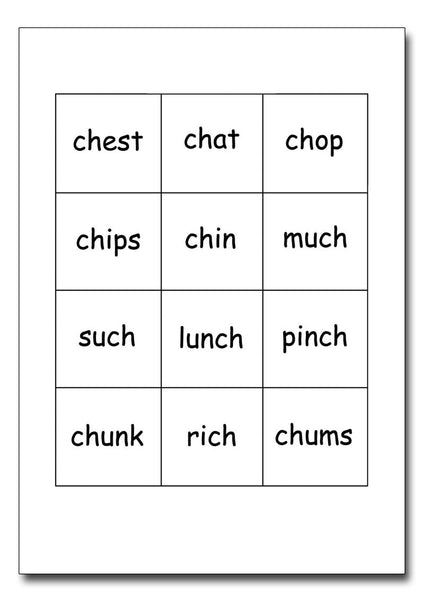 | chest | chat | chop |
|---|---|---|
| chips | chin | much |
| such | lunch | pinch |
| chunk | rich | chums |